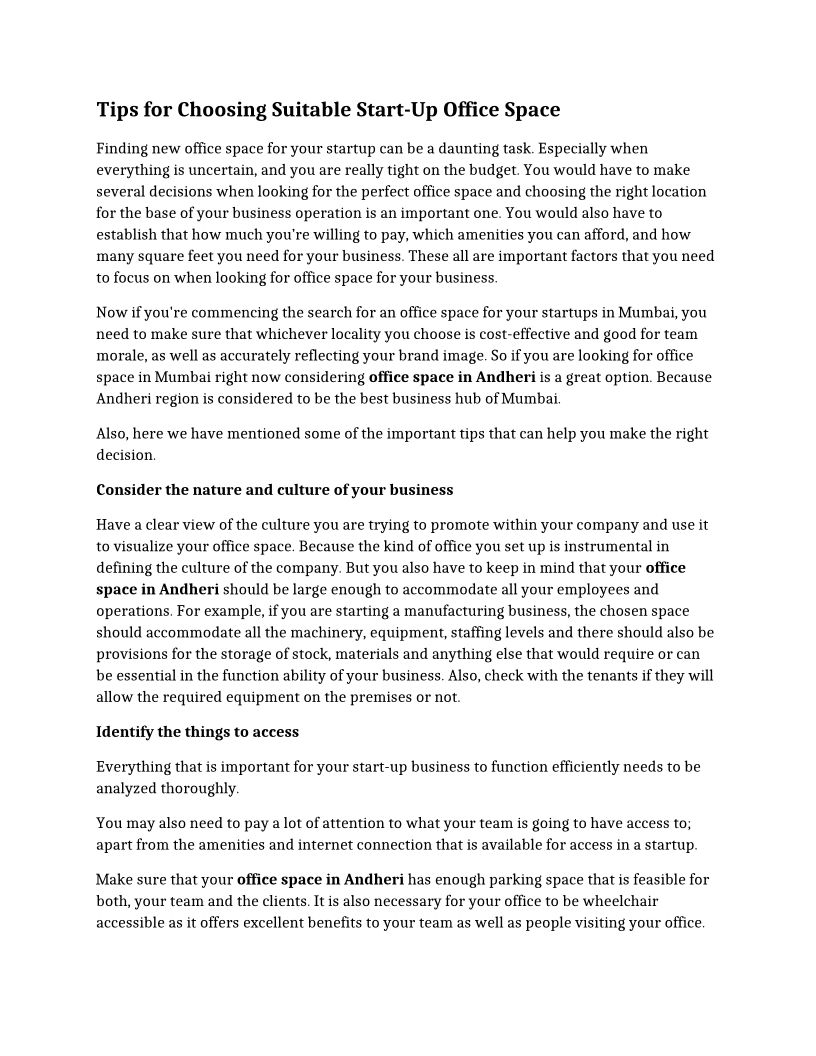 Tips for Choosing Suitable Start-Up Office Space

Finding new office space for your startup can be a daunting task. Especially when everything is uncertain, and you are really tight on the budget. You would have to make several decisions when looking for the perfect office space and choosing the right location for the base of your business operation is an important one. You would also have to establish that how much you're willing to pay, which amenities you can afford, and how many square feet you need for your business. These all are important factors that you need to focus on when looking for office space for your business.

Now if you're commencing the search for an office space for your startups in Mumbai, you need to make sure that whichever locality you choose is cost-effective and good for team morale, as well as accurately reflecting your brand image. So if you are looking for office space in Mumbai right now considering office space in Andheri is a great option. Because Andheri region is considered to be the best business hub of Mumbai.

Also, here we have mentioned some of the important tips that can help you make the right decision.

Consider the nature and culture of your business

Have a clear view of the culture you are trying to promote within your company and use it to visualize your office space. Because the kind of office you set up is instrumental in defining the culture of the company. But you also have to keep in mind that your office space in Andheri should be large enough to accommodate all your employees and operations. For example, if you are starting a manufacturing business, the chosen space should accommodate all the machinery, equipment, staffing levels and there should also be provisions for the storage of stock, materials and anything else that would require or can be essential in the function ability of your business. Also, check with the tenants if they will allow the required equipment on the premises or not.

Identify the things to access

Everything that is important for your start-up business to function efficiently needs to be analyzed thoroughly.

You may also need to pay a lot of attention to what your team is going to have access to; apart from the amenities and internet connection that is available for access in a startup.

Make sure that your office space in Andheri has enough parking space that is feasible for both, your team and the clients. It is also necessary for your office to be wheelchair accessible as it offers excellent benefits to your team as well as people visiting your office.